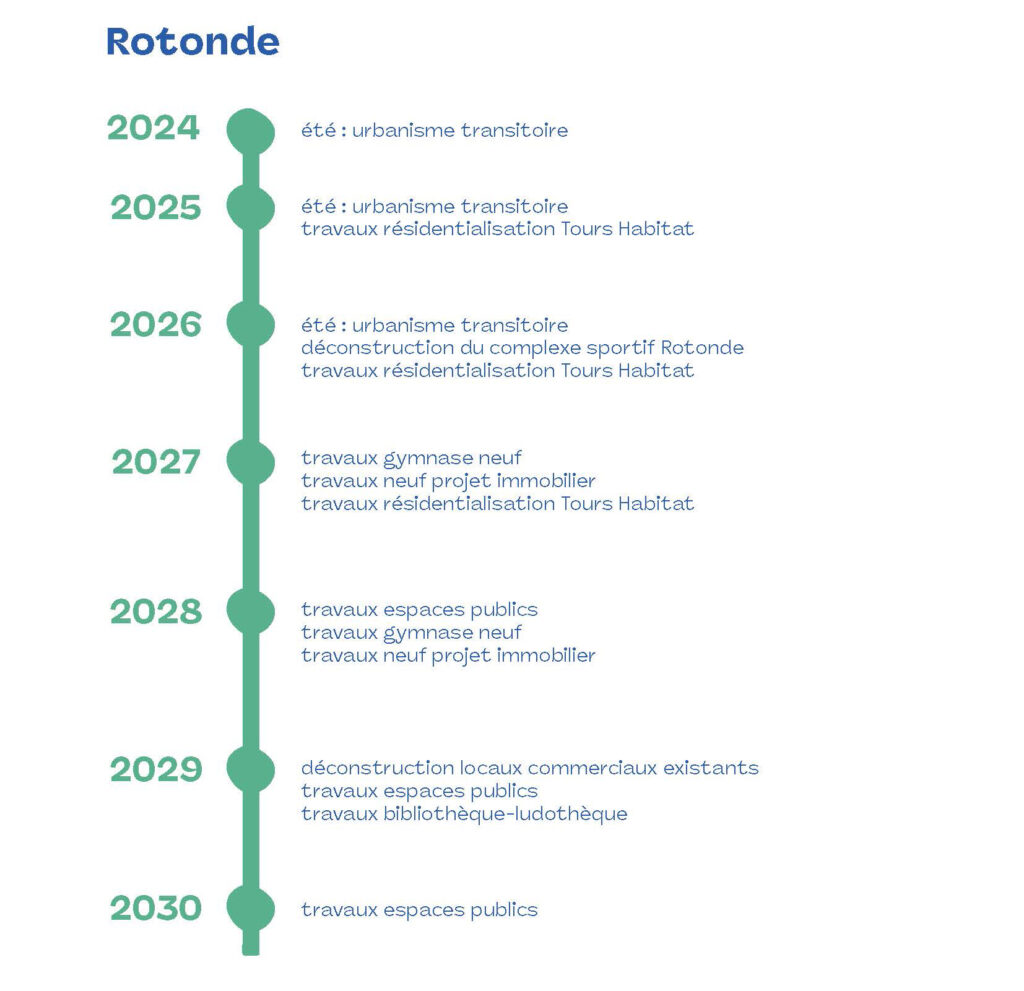 Rotonde

2024
été : urbanisme transitoire

2025
été : urbanisme transitoire
travaux résidentialisation Tours Habitat

2026
été : urbanisme transitoire
déconstruction du complexe sportif Rotonde
travaux résidentialisation Tours Habitat

2027
travaux gymnase neuf
travaux neuf projet immobilier
travaux résidentialisation Tours Habitat

2028
travaux espaces publics
travaux gymnase neuf
travaux neuf projet immobilier

2029
déconstruction locaux commerciaux existants
travaux espaces publics
travaux bibliothèque-ludothèque

2030
travaux espaces publics